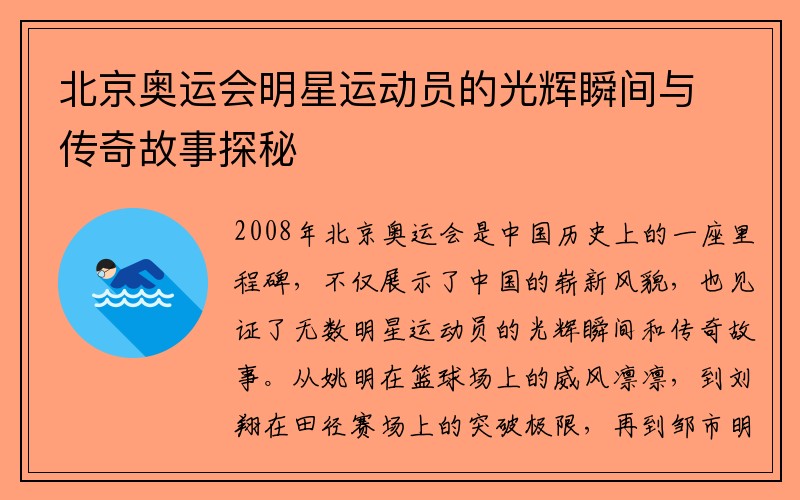 北京奥运会明星运动员的光辉瞬间与传奇故事探秘

2008年北京奥运会是中国历史上的一座里程碑，不仅展示了中国的崭新风貌，也见证了无数明星运动员的光辉瞬间和传奇故事。从姚明在篮球场上的威风凛凛，到刘翔在田径赛场上的突破极限，再到邹市明